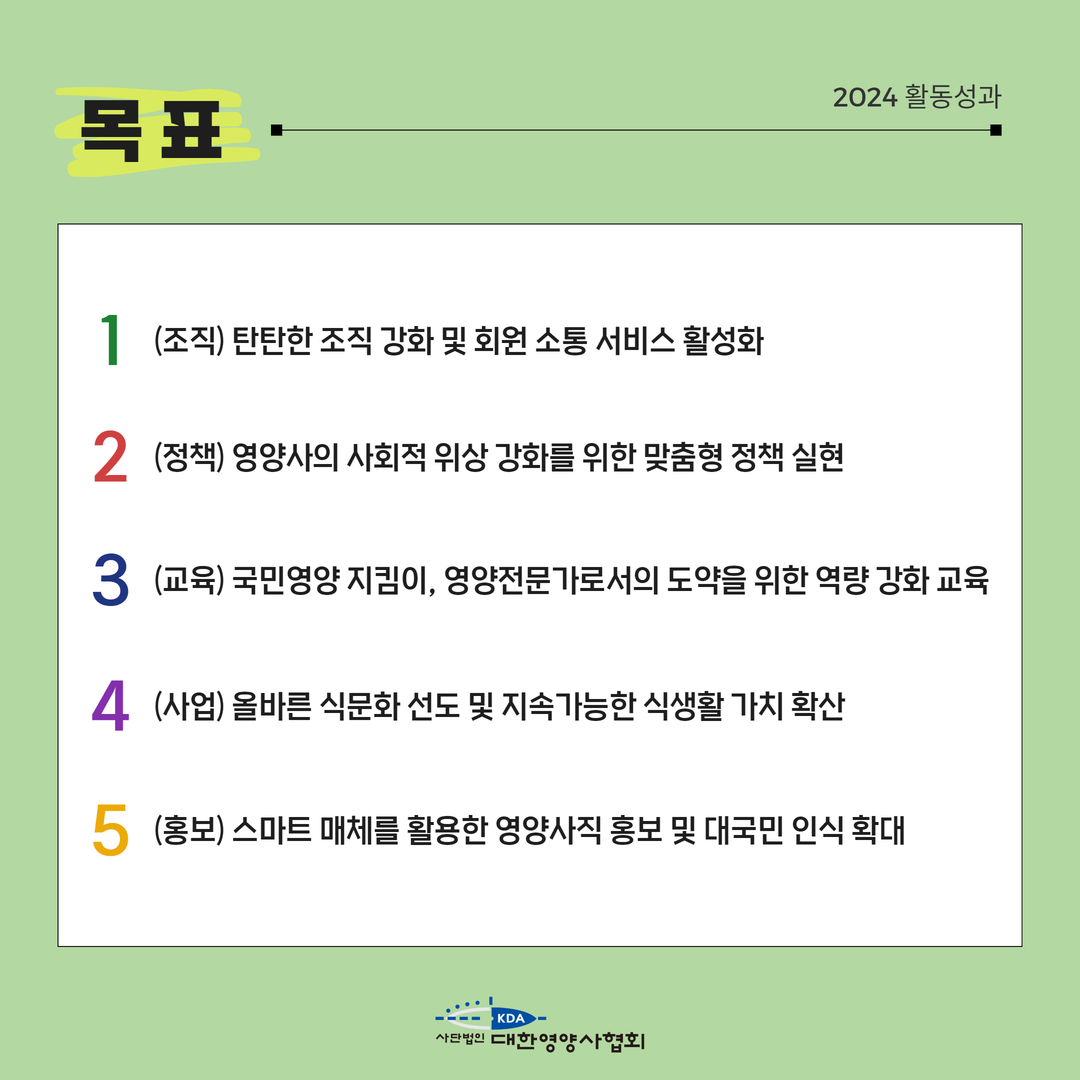 목표

2024 활동성과

1 (조직) 탄탄한 조직 강화 및 회원 소통 서비스 활성화

2 (정책) 영양사의 사회적 위상 강화를 위한 맞춤형 정책 실현

3 (교육) 국민영양 지킴이, 영양전문가로서의 도약을 위한 역량 강화 교육

4 (사업) 올바른 식문화 선도 및 지속가능한 식생활 가치 확산

5 (홍보) 스마트 매체를 활용한 영양사직 홍보 및 대국민 인식 확대

KDA
사단법인 대한영양사협회